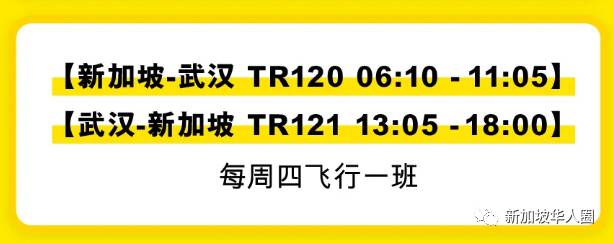 【新加坡-武汉 TR120 06:10 - 11:05】
【武汉-新加坡 TR121 13:05 - 18:00】
每周四飞行一班

新加坡华人圈